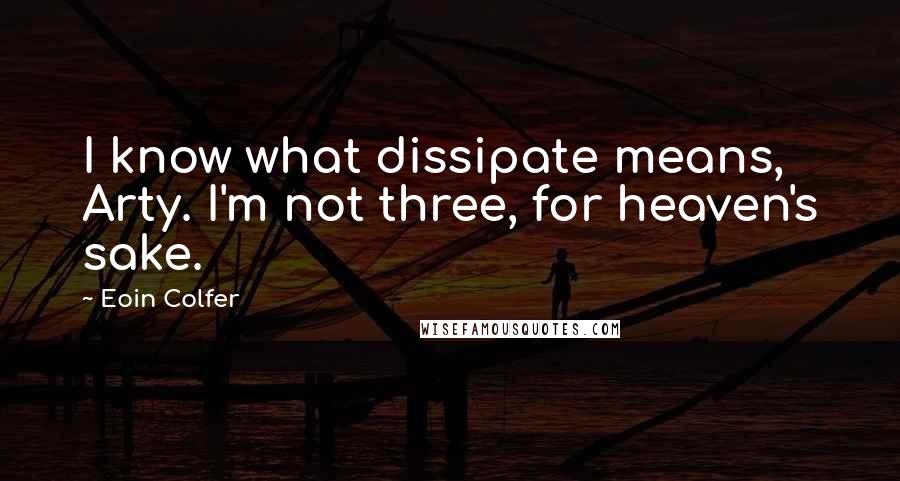 I know what dissipate means, Arty. I'm not three, for heaven's sake.

~ Eoin Colfer

WISEFAMOUSQUOTES.COM